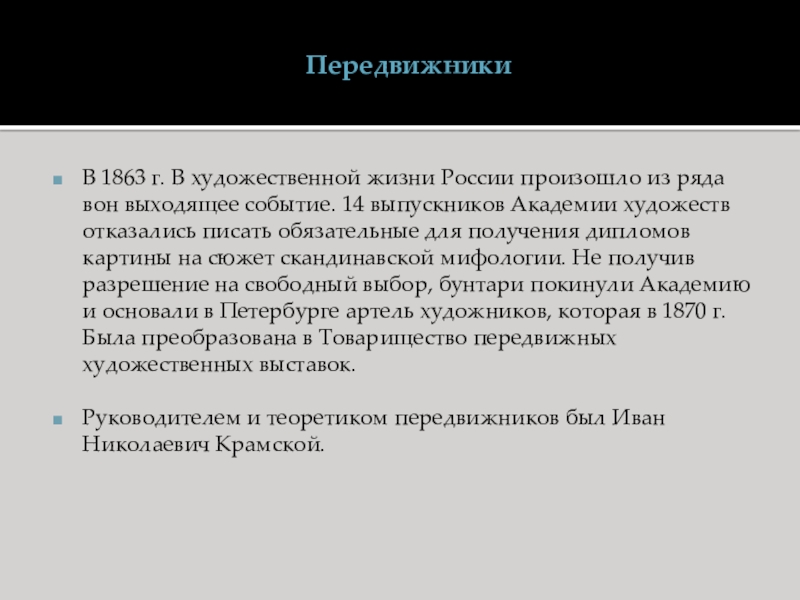 Передвижники

В 1863 г. В художественной жизни России произошло из ряда вон выходящее событие. 14 выпускников Академии художеств отказались писать обязательные для получения дипломов картины на сюжет скандинавской мифологии. Не получив разрешение на свободный выбор, бунтари покинули Академию и основали в Петербурге артель художников, которая в 1870 г. Была преобразована в Товарищество передвижных художественных выставок.

Руководителем и теоретиком передвижников был Иван Николаевич Крамской.